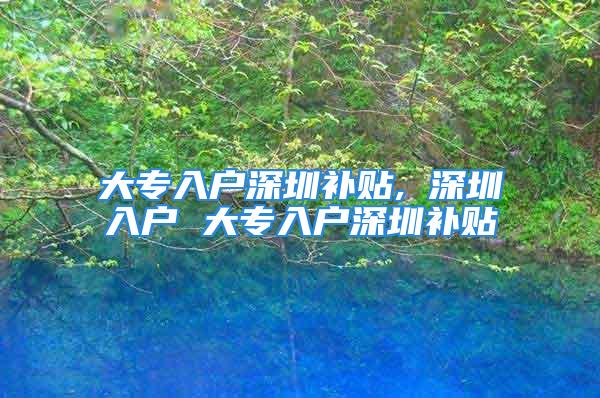 大专入户深圳补贴，深圳入户 大专入户深圳补贴